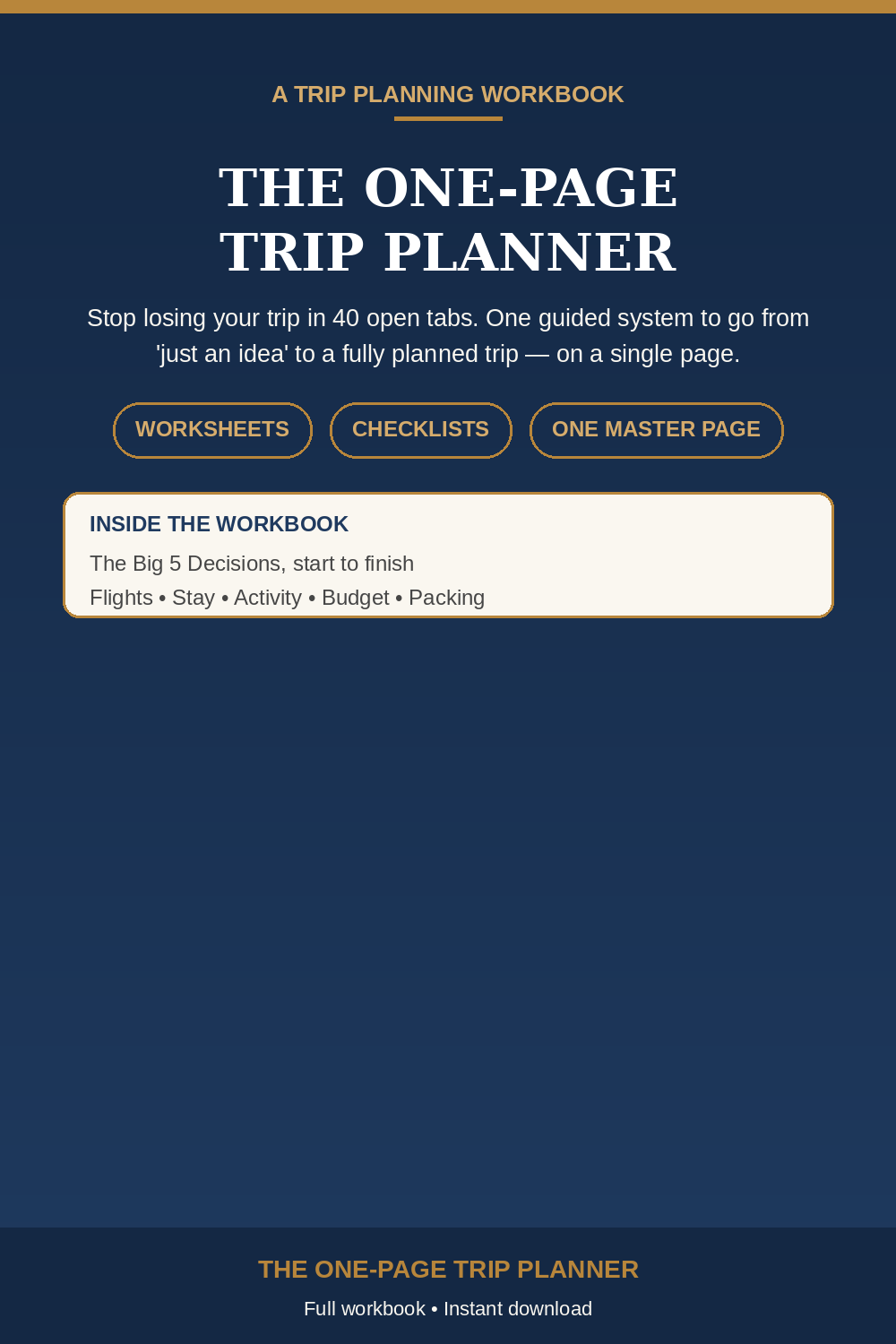 A TRIP PLANNING WORKBOOK

THE ONE-PAGE TRIP PLANNER

Stop losing your trip in 40 open tabs. One guided system to go from 'just an idea' to a fully planned trip — on a single page.

WORKSHEETS

CHECKLISTS

ONE MASTER PAGE

INSIDE THE WORKBOOK

The Big 5 Decisions, start to finish

Flights • Stay • Activity • Budget • Packing

THE ONE-PAGE TRIP PLANNER

Full workbook • Instant download